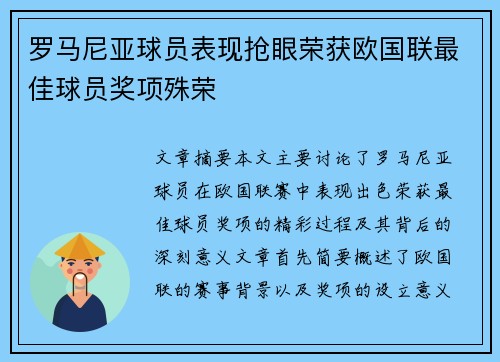 罗马尼亚球员表现抢眼荣获欧国联最佳球员奖项殊荣

文章摘要本文主要讨论了罗马尼亚球员在欧国联赛中表现出色荣获最佳球员奖项的精彩过程及其背后的深刻意义文章首先简要概述了欧国联的赛事背景以及奖项的设立意义